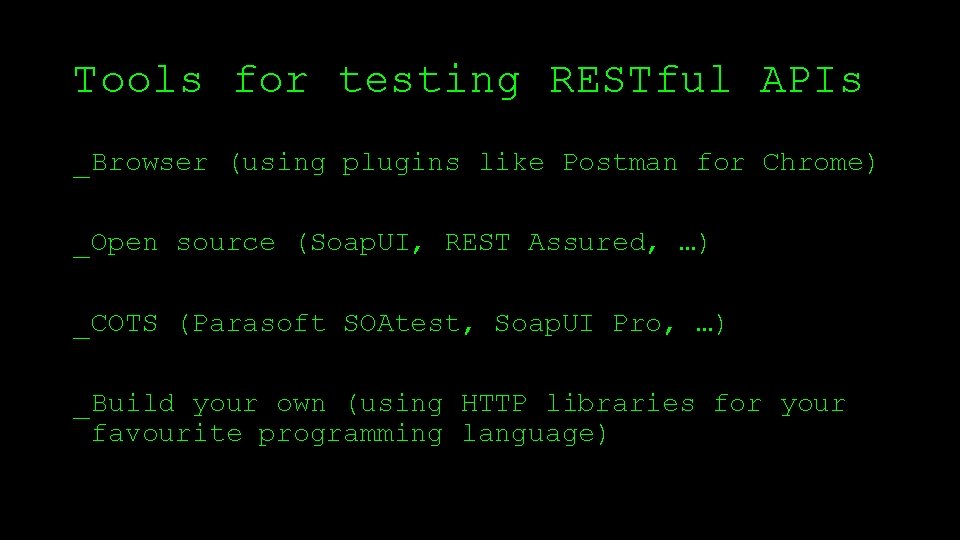 Tools for testing RESTful APIs

_Browser (using plugins like Postman for Chrome)

_Open source (SoapUI, REST Assured, …)

_COTS (Parasoft SOAtest, SoapUI Pro, …)

_Build your own (using HTTP libraries for your favourite programming language)